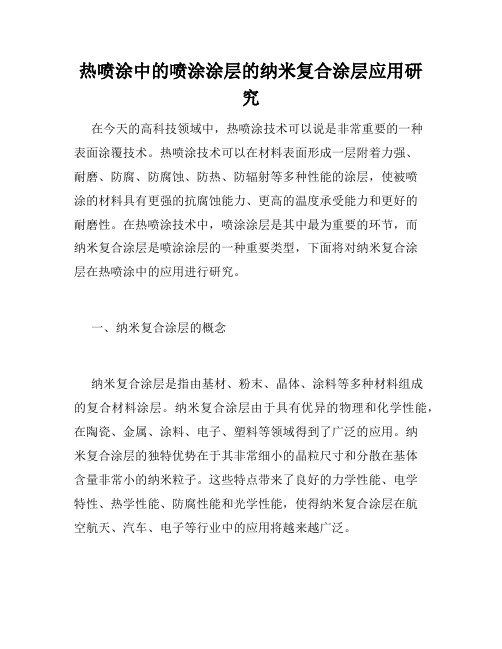 热喷涂中的喷涂涂层的纳米复合涂层应用研究

在今天的高科技领域中，热喷涂技术可以说是非常重要的一种表面涂覆技术。热喷涂技术可以在材料表面形成一层附着力强、耐磨、防腐、防腐蚀、防热、防辐射等多种性能的涂层，使被喷涂的材料具有更强的抗腐蚀能力、更高的温度承受能力和更好的耐磨性。在热喷涂技术中，喷涂涂层是其中最为重要的环节，而纳米复合涂层是喷涂涂层的一种重要类型，下面将对纳米复合涂层在热喷涂中的应用进行研究。

一、纳米复合涂层的概念

纳米复合涂层是指由基材、粉末、晶体、涂料等多种材料组成的复合材料涂层。纳米复合涂层由于具有优异的物理和化学性能，在陶瓷、金属、涂料、电子、塑料等领域得到了广泛的应用。纳米复合涂层的独特优势在于其非常细小的晶粒尺寸和分散在基体含量非常小的纳米粒子。这些特点带来了良好的力学性能、电学特性、热学性能、防腐性能和光学性能，使得纳米复合涂层在航空航天、汽车、电子等行业中的应用将越来越广泛。